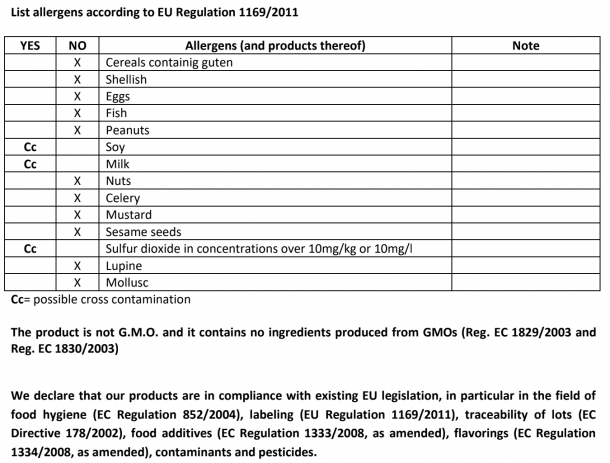 List allergens according to EU Regulation 1169/2011

| YES | NO | Allergens (and products thereof) | Note |
|---|---|---|---|
| | X | Cereals containig guten | |
| | X | Shellish | |
| | X | Eggs | |
| | X | Fish | |
| | X | Peanuts | |
| Cc | | Soy | |
| Cc | | Milk | |
| | X | Nuts | |
| | X | Celery | |
| | X | Mustard | |
| | X | Sesame seeds | |
| Cc | | Sulfur dioxide in concentrations over 10mg/kg or 10mg/l | |
| | X | Lupine | |
| | X | Mollusc | |

Cc= possible cross contamination

The product is not G.M.O. and it contains no ingredients produced from GMOs (Reg. EC 1829/2003 and Reg. EC 1830/2003)

We declare that our products are in compliance with existing EU legislation, in particular in the field of food hygiene (EC Regulation 852/2004), labeling (EU Regulation 1169/2011), traceability of lots (EC Directive 178/2002), food additives (EC Regulation 1333/2008, as amended), flavorings (EC Regulation 1334/2008, as amended), contaminants and pesticides.